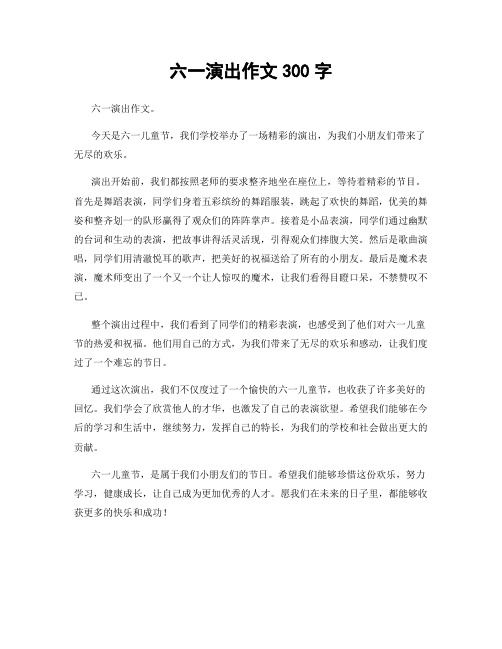 六一演出作文 300 字

六一演出作文。

今天是六一儿童节，我们学校举办了一场精彩的演出，为我们小朋友们带来了无尽的欢乐。

演出开始前，我们都按照老师的要求整齐地坐在座位上，等待着精彩的节目。首先是舞蹈表演，同学们身着五彩缤纷的舞蹈服装，跳起了欢快的舞蹈，优美的舞姿和整齐划一的队形赢得了观众们的阵阵掌声。接着是小品表演，同学们通过幽默的台词和生动的表演，把故事讲得活灵活现，引得观众们捧腹大笑。然后是歌曲演唱，同学们用清澈悦耳的歌声，把美好的祝福送给了所有的小朋友。最后是魔术表演，魔术师变出了一个又一个让人惊叹的魔术，让我们看得目瞪口呆，不禁赞叹不已。

整个演出过程中，我们看到了同学们的精彩表演，也感受到了他们对六一儿童节的热爱和祝福。他们用自己的方式，为我们带来了无尽的欢乐和感动，让我们度过了一个难忘的节日。

通过这次演出，我们不仅度过了一个愉快的六一儿童节，也收获了许多美好的回忆。我们学会了欣赏他人的才华，也激发了自己的表演欲望。希望我们能够在今后的学习和生活中，继续努力，发挥自己的特长，为我们的学校和社会做出更大的贡献。

六一儿童节，是属于我们小朋友们的节日。希望我们能够珍惜这份欢乐，努力学习，健康成长，让自己成为更加优秀的人才。愿我们在未来的日子里，都能够收获更多的快乐和成功！